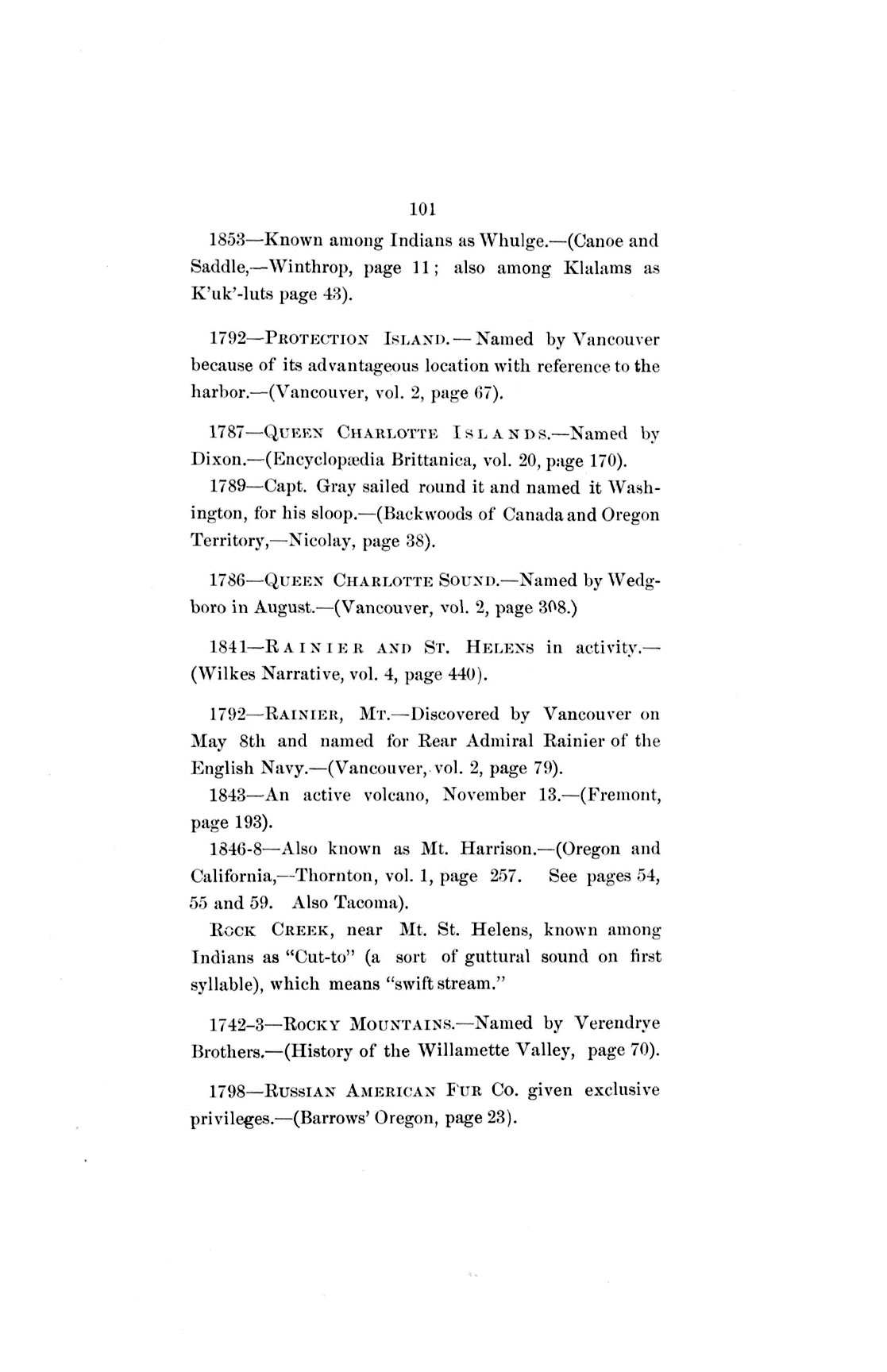 101

1853—Known among Indians as Whulge.—(Canoe and Saddle,—Winthrop, page 11; also among Klalams as K'uk'-luts page 43).

1792—PROTECTION ISLAND.—Named by Vancouver because of its advantageous location with reference to the harbor.—(Vancouver, vol. 2, page 67).

1787—QUEEN CHARLOTTE ISLANDS.—Named by Dixon.—(Encyclopædia Brittanica, vol. 20, page 170).

1789—Capt. Gray sailed round it and named it Washington, for his sloop.—(Backwoods of Canada and Oregon Territory,—Nicolay, page 38).

1786—QUEEN CHARLOTTE SOUND.—Named by Wedgboro in August.—(Vancouver, vol. 2, page 308.)

1841—RAINIER AND ST. HELENS in activity.—(Wilkes Narrative, vol. 4, page 440).

1792—RAINIER, MT.—Discovered by Vancouver on May 8th and named for Rear Admiral Rainier of the English Navy.—(Vancouver, vol. 2, page 79).

1843—An active volcano, November 13.—(Fremont, page 193).

1846-8—Also known as Mt. Harrison.—(Oregon and California,—Thornton, vol. 1, page 257. See pages 54, 55 and 59. Also Tacoma).

ROCK CREEK, near Mt. St. Helens, known among Indians as "Cut-to" (a sort of guttural sound on first syllable), which means "swift stream."

1742-3—ROCKY MOUNTAINS.—Named by Verendrye Brothers.—(History of the Willamette Valley, page 70).

1798—RUSSIAN AMERICAN FUR CO. given exclusive privileges.—(Barrows' Oregon, page 23).